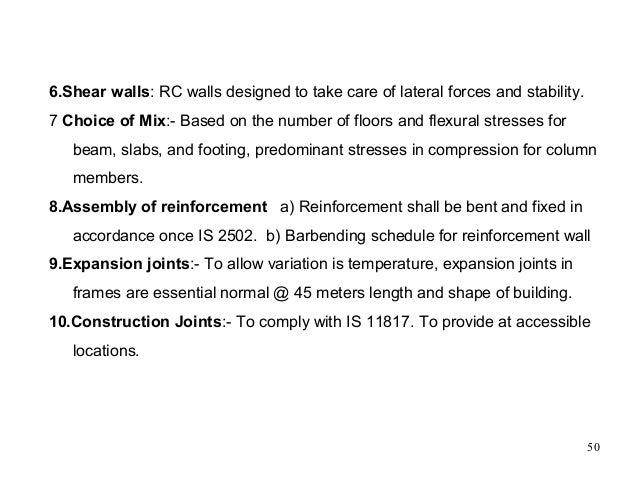 6.Shear walls: RC walls designed to take care of lateral forces and stability.

7 Choice of Mix:- Based on the number of floors and flexural stresses for beam, slabs, and footing, predominant stresses in compression for column members.

8.Assembly of reinforcement a) Reinforcement shall be bent and fixed in accordance once IS 2502. b) Barbending schedule for reinforcement wall

9.Expansion joints:- To allow variation is temperature, expansion joints in frames are essential normal @ 45 meters length and shape of building.

10.Construction Joints:- To comply with IS 11817. To provide at accessible locations.

50